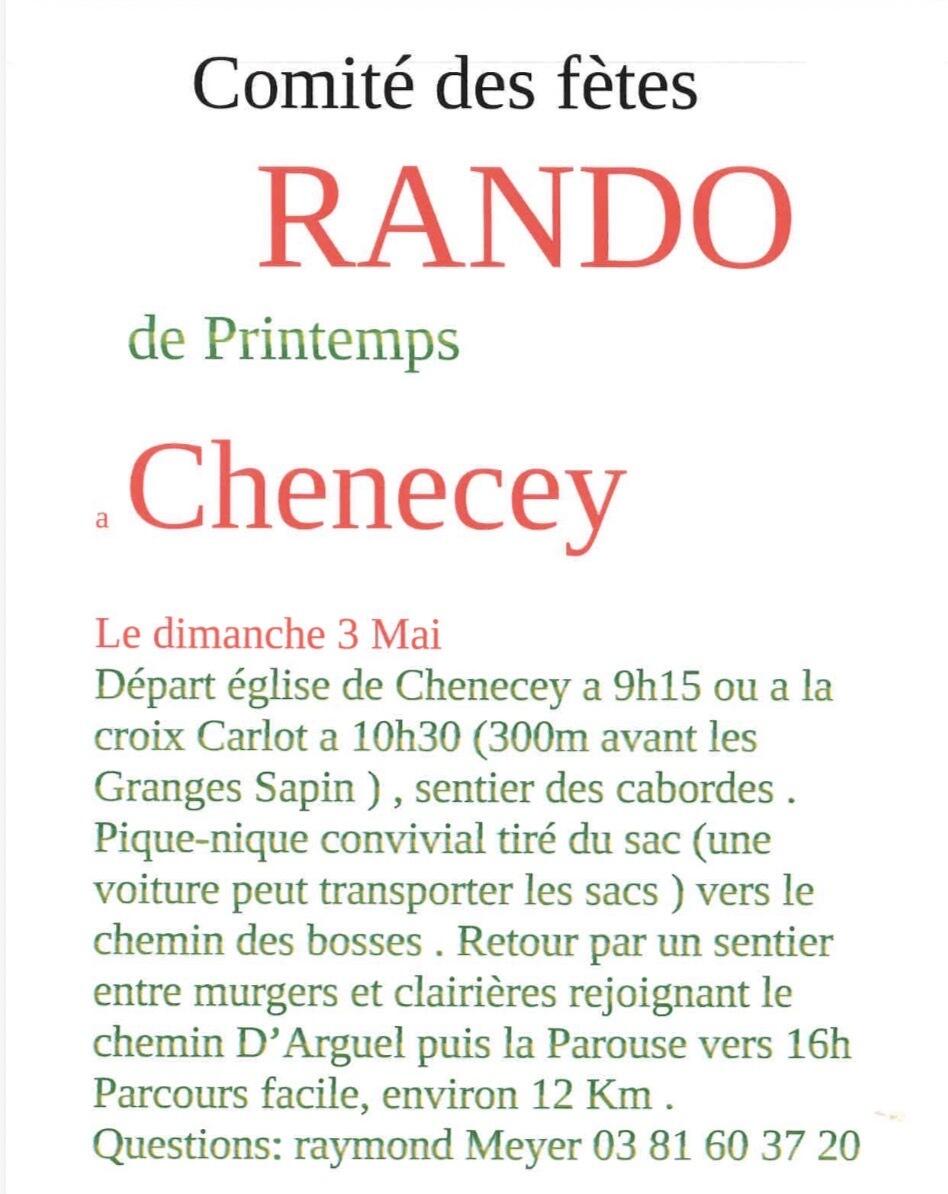 Comité des fètes

RANDO

de Printemps

a Chenecey

Le dimanche 3 Mai
Départ église de Chenecey a 9h15 ou a la croix Carlot a 10h30 (300m avant les Granges Sapin ) , sentier des cabordes . Pique-nique convivial tiré du sac (une voiture peut transporter les sacs ) vers le chemin des bosses . Retour par un sentier entre murgers et clairières rejoignant le chemin D'Arguel puis la Parouse vers 16h Parcours facile, environ 12 Km .
Questions: raymond Meyer 03 81 60 37 20